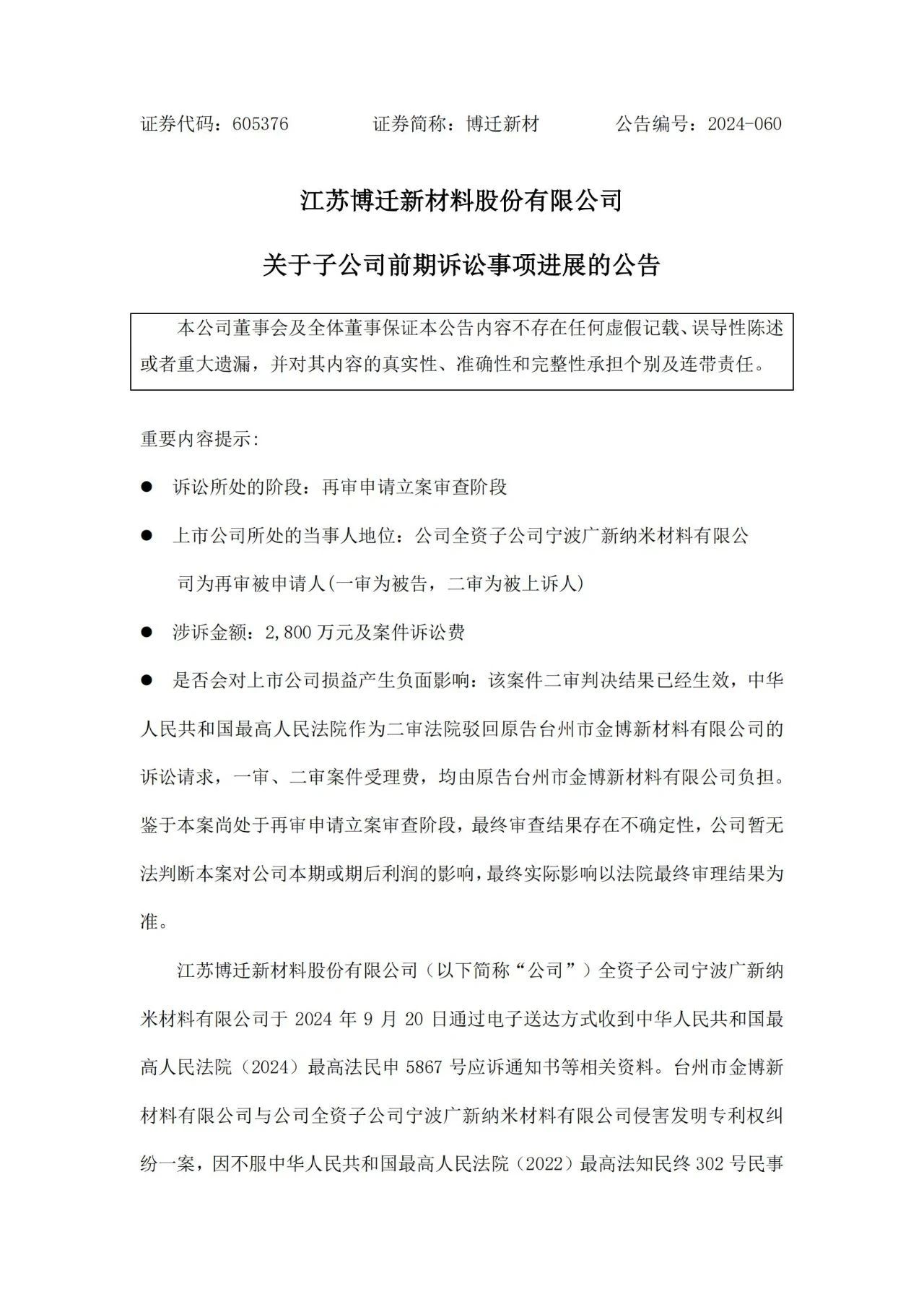 证券代码：605376　　　　证券简称：博迁新材　　　　公告编号：2024-060

江苏博迁新材料股份有限公司

关于子公司前期诉讼事项进展的公告

本公司董事会及全体董事保证本公告内容不存在任何虚假记载、误导性陈述或者重大遗漏，并对其内容的真实性、准确性和完整性承担个别及连带责任。

重要内容提示:

● 诉讼所处的阶段：再审申请立案审查阶段

● 上市公司所处的当事人地位：公司全资子公司宁波广新纳米材料有限公司为再审被申请人(一审为被告，二审为被上诉人)

● 涉诉金额：2,800 万元及案件诉讼费

● 是否会对上市公司损益产生负面影响：该案件二审判决结果已经生效，中华人民共和国最高人民法院作为二审法院驳回原告台州市金博新材料有限公司的诉讼请求，一审、二审案件受理费，均由原告台州市金博新材料有限公司负担。鉴于本案尚处于再审申请立案审查阶段，最终审查结果存在不确定性，公司暂无法判断本案对公司本期或期后利润的影响，最终实际影响以法院最终审理结果为准。

江苏博迁新材料股份有限公司（以下简称“公司”）全资子公司宁波广新纳米材料有限公司于 2024 年 9 月 20 日通过电子送达方式收到中华人民共和国最高人民法院（2024）最高法民申 5867 号应诉通知书等相关资料。台州市金博新材料有限公司与公司全资子公司宁波广新纳米材料有限公司侵害发明专利权纠纷一案，因不服中华人民共和国最高人民法院（2022）最高法知民终 302 号民事